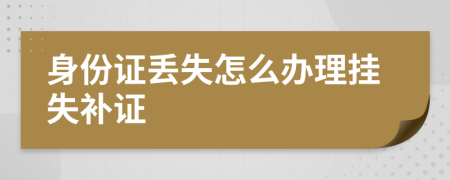 身份证丢失怎么办理挂失补证